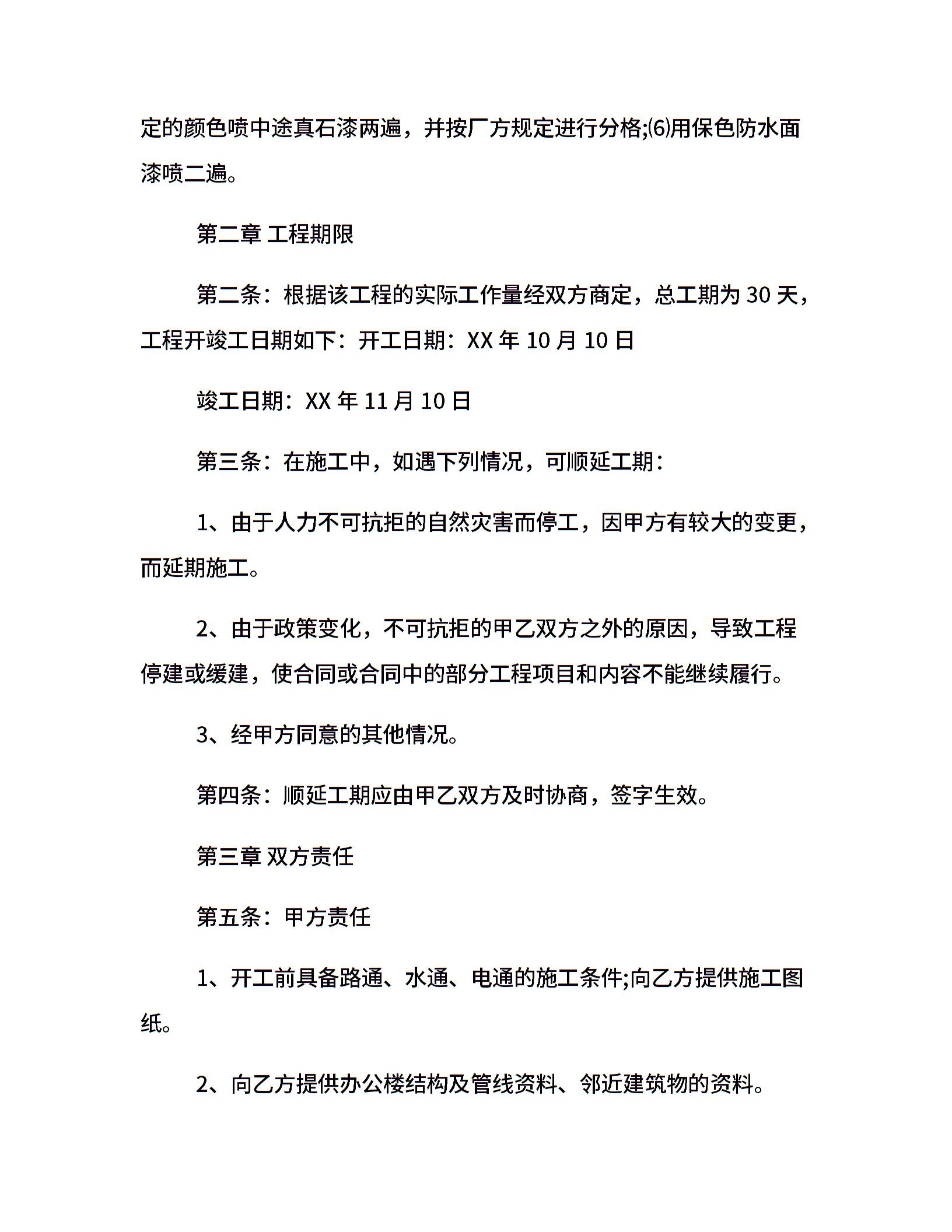 定的颜色喷中途真石漆两遍，并按厂方规定进行分格;⑹用保色防水面漆喷二遍。

第二章 工程期限

第二条：根据该工程的实际工作量经双方商定，总工期为 30 天，工程开竣工日期如下：开工日期：XX 年 10 月 10 日

竣工日期：XX 年 11 月 10 日

第三条：在施工中，如遇下列情况，可顺延工期：

1、由于人力不可抗拒的自然灾害而停工，因甲方有较大的变更，而延期施工。

2、由于政策变化，不可抗拒的甲乙双方之外的原因，导致工程停建或缓建，使合同或合同中的部分工程项目和内容不能继续履行。

3、经甲方同意的其他情况。

第四条：顺延工期应由甲乙双方及时协商，签字生效。

第三章 双方责任

第五条：甲方责任

1、开工前具备路通、水通、电通的施工条件;向乙方提供施工图纸。

2、向乙方提供办公楼结构及管线资料、邻近建筑物的资料。